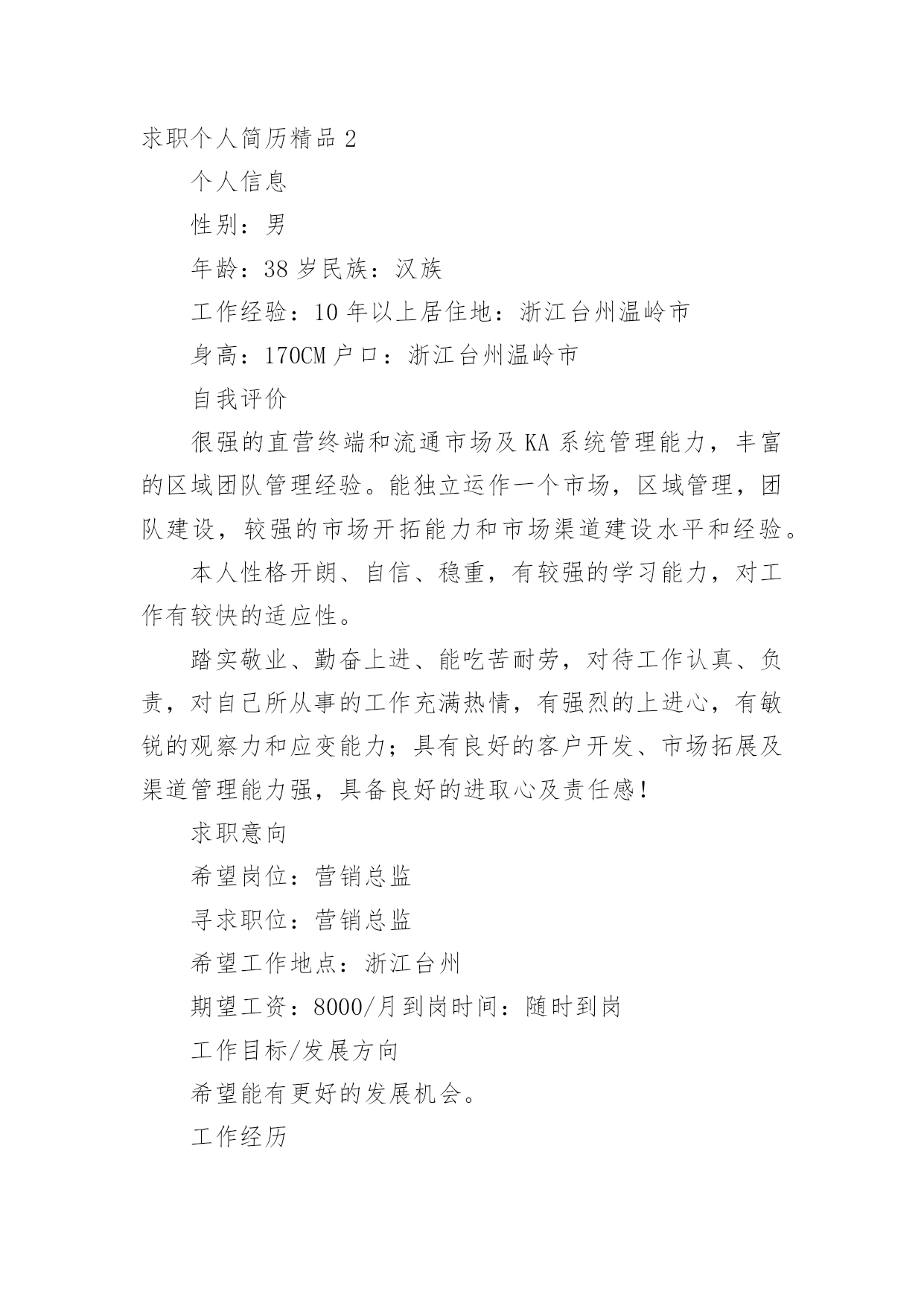 求职个人简历精品 2

个人信息

性别：男

年龄：38 岁民族：汉族

工作经验：10 年以上居住地：浙江台州温岭市

身高：170CM 户口：浙江台州温岭市

自我评价

很强的直营终端和流通市场及 KA 系统管理能力，丰富的区域团队管理经验。能独立运作一个市场，区域管理，团队建设，较强的市场开拓能力和市场渠道建设水平和经验。

本人性格开朗、自信、稳重，有较强的学习能力，对工作有较快的适应性。

踏实敬业、勤奋上进、能吃苦耐劳，对待工作认真、负责，对自己所从事的工作充满热情，有强烈的上进心，有敏锐的观察力和应变能力；具有良好的客户开发、市场拓展及渠道管理能力强，具备良好的进取心及责任感！

求职意向

希望岗位：营销总监

寻求职位：营销总监

希望工作地点：浙江台州

期望工资：8000/月到岗时间：随时到岗

工作目标/发展方向

希望能有更好的发展机会。

工作经历